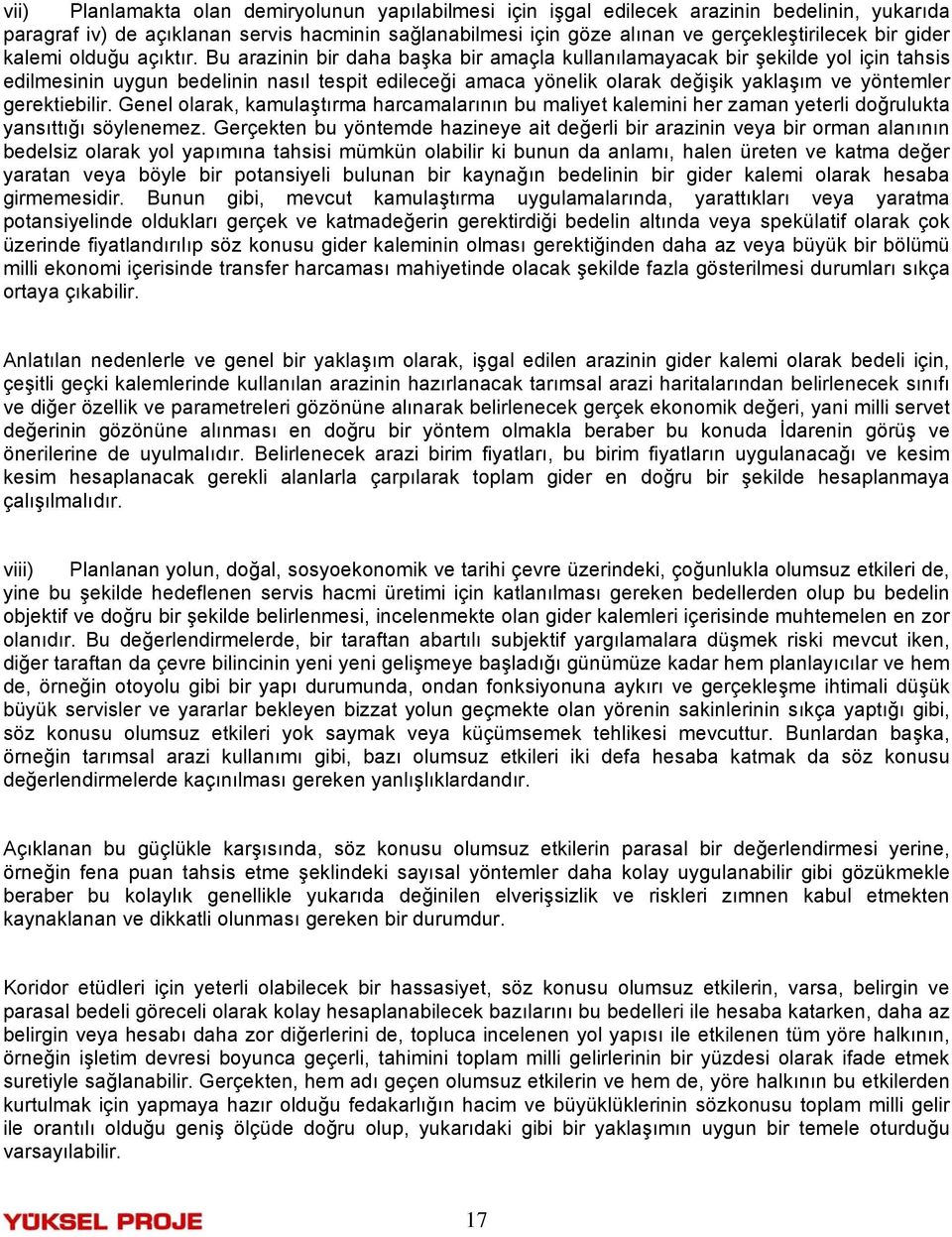 vii) Planlamakta olan demiryolunun yapılabilmesi için işgal edilecek arazinin bedelinin, yukarıda paragraf iv) de açıklanan servis hacminin sağlanabilmesi için göze alınan ve gerçekleştirilecek bir gider kalemi olduğu açıktır. Bu arazinin bir daha başka bir amaçla kullanılamayacak bir şekilde yol için tahsis edilmesinin uygun bedelinin nasıl tespit edileceği amaca yönelik olarak değişik yaklaşım ve yöntemler gerektiebilir. Genel olarak, kamulaştırma harcamalarının bu maliyet kalemini her zaman yeterli doğrulukta yansıttığı söylenemez. Gerçekten bu yöntemde hazineye ait değerli bir arazinin veya bir orman alanının bedelsiz olarak yol yapımına tahsisi mümkün olabilir ki bunun da anlamı, halen üreten ve katma değer yaratan veya böyle bir potansiyeli bulunan bir kaynağın bedelinin bir gider kalemi olarak hesaba girmemesidir. Bunun gibi, mevcut kamulaştırma uygulamalarında, yarattıkları veya yaratma potansiyelinde oldukları gerçek ve katmadeğerin gerektirdiği bedelin altında veya spekülatif olarak çok üzerinde fiyatlandırılıp söz konusu gider kaleminin olması gerektiğinden daha az veya büyük bir bölümü milli ekonomi içerisinde transfer harcaması mahiyetinde olacak şekilde fazla gösterilmesi durumları sıkça ortaya çıkabilir.

Anlatılan nedenlerle ve genel bir yaklaşım olarak, işgal edilen arazinin gider kalemi olarak bedeli için, çeşitli geçki kalemlerinde kullanılan arazinin hazırlanacak tarımsal arazi haritalarından belirlenecek sınıfı ve diğer özellik ve parametreleri gözönüne alınarak belirlenecek gerçek ekonomik değeri, yani milli servet değerinin gözönüne alınması en doğru bir yöntem olmakla beraber bu konuda İdarenin görüş ve önerilerine de uyulmalıdır. Belirlenecek arazi birim fiyatları, bu birim fiyatların uygulanacağı ve kesim kesim hesaplanacak gerekli alanlarla çarpılarak toplam gider en doğru bir şekilde hesaplanmaya çalışılmalıdır.

viii) Planlanan yolun, doğal, sosyoekonomik ve tarihi çevre üzerindeki, çoğunlukla olumsuz etkileri de, yine bu şekilde hedeflenen servis hacmi üretimi için katlanılması gereken bedellerden olup bu bedelin objektif ve doğru bir şekilde belirlenmesi, incelenmekte olan gider kalemleri içerisinde muhtemelen en zor olanıdır. Bu değerlendirmelerde, bir taraftan abartılı subjektif yargılamalara düşmek riski mevcut iken, diğer taraftan da çevre bilincinin yeni yeni gelişmeye başladığı günümüze kadar hem planlayıcılar ve hem de, örneğin otoyolu gibi bir yapı durumunda, ondan fonksiyonuna aykırı ve gerçekleşme ihtimali düşük büyük servisler ve yararlar bekleyen bizzat yolun geçmekte olan yörenin sakinlerinin sıkça yaptığı gibi, söz konusu olumsuz etkileri yok saymak veya küçümsemek tehlikesi mevcuttur. Bunlardan başka, örneğin tarımsal arazi kullanımı gibi, bazı olumsuz etkileri iki defa hesaba katmak da söz konusu değerlendirmelerde kaçınılması gereken yanlışlıklardandır.

Açıklanan bu güçlükle karşısında, söz konusu olumsuz etkilerin parasal bir değerlendirmesi yerine, örneğin fena puan tahsis etme şeklindeki sayısal yöntemler daha kolay uygulanabilir gibi gözükmekle beraber bu kolaylık genellikle yukarıda değinilen elverişsizlik ve riskleri zımnen kabul etmekten kaynaklanan ve dikkatli olunması gereken bir durumdur.

Koridor etüdleri için yeterli olabilecek bir hassasiyet, söz konusu olumsuz etkilerin, varsa, belirgin ve parasal bedeli göreceli olarak kolay hesaplanabilecek bazılarını bu bedelleri ile hesaba katarken, daha az belirgin veya hesabı daha zor diğerlerini de, topluca incelenen yol yapısı ile etkilenen tüm yöre halkının, örneğin işletim devresi boyunca geçerli, tahimini toplam milli gelirlerinin bir yüzdesi olarak ifade etmek suretiyle sağlanabilir. Gerçekten, hem adı geçen olumsuz etkilerin ve hem de, yöre halkının bu etkilerden kurtulmak için yapmaya hazır olduğu fedakarlığın hacim ve büyüklüklerinin sözkonusu toplam milli gelir ile orantılı olduğu geniş ölçüde doğru olup, yukarıdaki gibi bir yaklaşımın uygun bir temele oturduğu varsayılabilir.

YÜKSEL PROJE

17